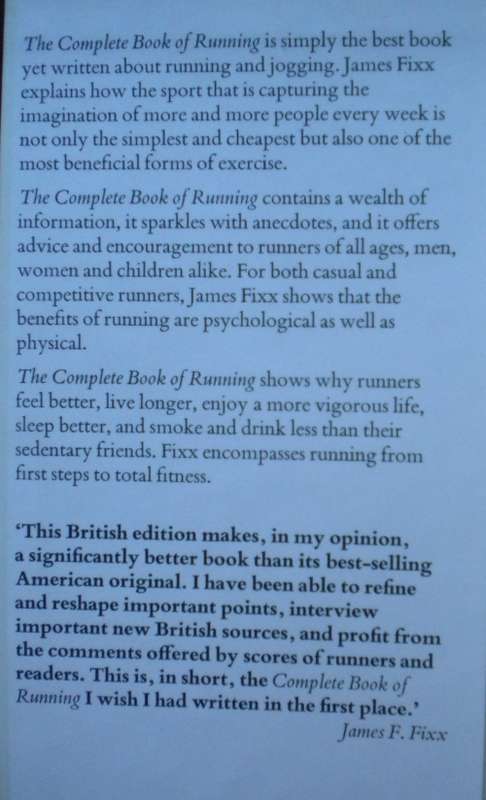 The Complete Book of Running is simply the best book yet written about running and jogging. James Fixx explains how the sport that is capturing the imagination of more and more people every week is not only the simplest and cheapest but also one of the most beneficial forms of exercise.

The Complete Book of Running contains a wealth of information, it sparkles with anecdotes, and it offers advice and encouragement to runners of all ages, men, women and children alike. For both casual and competitive runners, James Fixx shows that the benefits of running are psychological as well as physical.

The Complete Book of Running shows why runners feel better, live longer, enjoy a more vigorous life, sleep better, and smoke and drink less than their sedentary friends. Fixx encompasses running from first steps to total fitness.

'This British edition makes, in my opinion, a significantly better book than its best-selling American original. I have been able to refine and reshape important points, interview important new British sources, and profit from the comments offered by scores of runners and readers. This is, in short, the Complete Book of Running I wish I had written in the first place.'

James F. Fixx